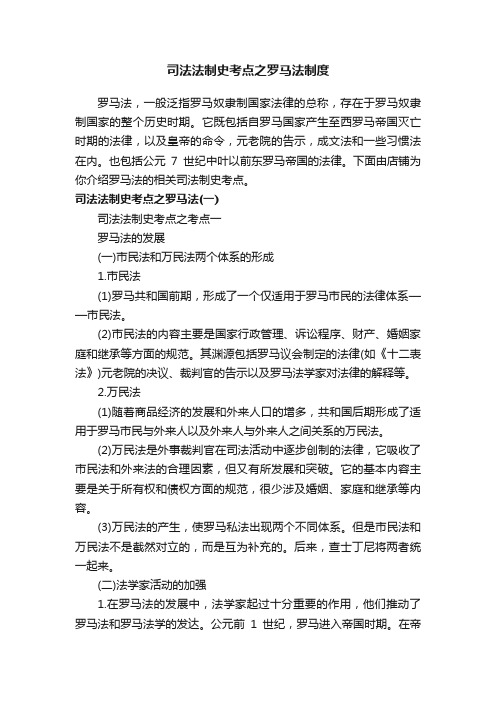 司法法制史考点之罗马法制度

罗马法，一般泛指罗马奴隶制国家法律的总称，存在于罗马奴隶制国家的整个历史时期。它既包括自罗马国家产生至西罗马帝国灭亡时期的法律，以及皇帝的命令，元老院的告示，成文法和一些习惯法在内。也包括公元 7 世纪中叶以前东罗马帝国的法律。下面由店铺为你介绍罗马法的相关司法制史考点。

司法法制史考点之罗马法(一)

司法法制史考点之考点一

罗马法的发展

(一)市民法和万民法两个体系的形成

1.市民法

(1)罗马共和国前期，形成了一个仅适用于罗马市民的法律体系——市民法。

(2)市民法的内容主要是国家行政管理、诉讼程序、财产、婚姻家庭和继承等方面的规范。其渊源包括罗马议会制定的法律(如《十二表法》)元老院的决议、裁判官的告示以及罗马法学家对法律的解释等。

2.万民法

(1)随着商品经济的发展和外来人口的增多，共和国后期形成了适用于罗马市民与外来人以及外来人与外来人之间关系的万民法。

(2)万民法是外事裁判官在司法活动中逐步创制的法律，它吸收了市民法和外来法的合理因素，但又有所发展和突破。它的基本内容主要是关于所有权和债权方面的规范，很少涉及婚姻、家庭和继承等内容。

(3)万民法的产生，使罗马私法出现两个不同体系。但是市民法和万民法不是截然对立的，而是互为补充的。后来，查士丁尼将两者统一起来。

(二)法学家活动的加强

1.在罗马法的发展中，法学家起过十分重要的作用，他们推动了罗马法和罗马法学的发达。公元前 1 世纪，罗马进入帝国时期。在帝